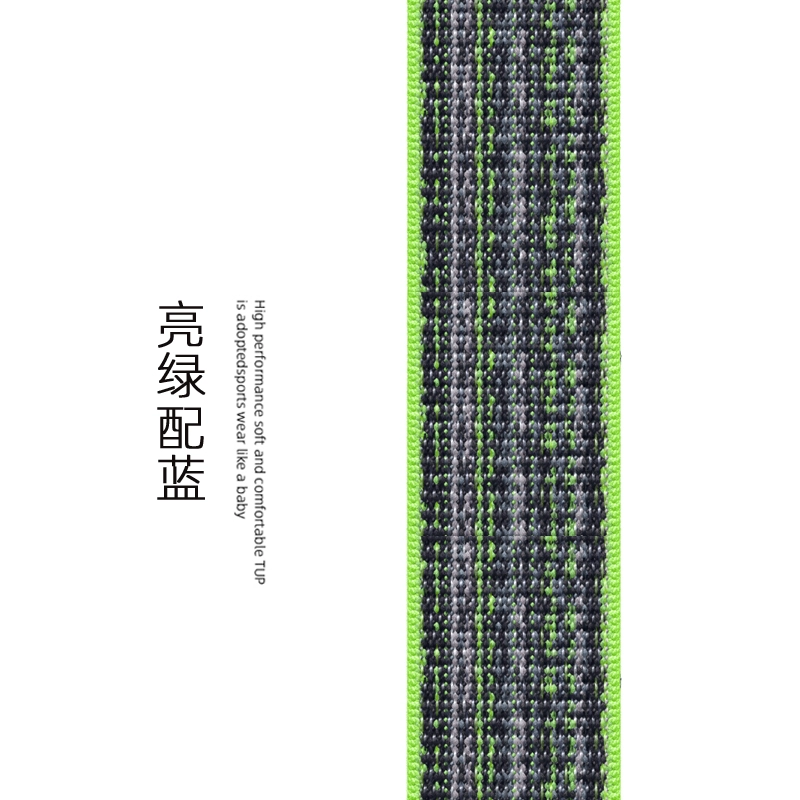 亮绿配蓝

High performance soft and comfortable TUP is adoptedsports wear like a baby